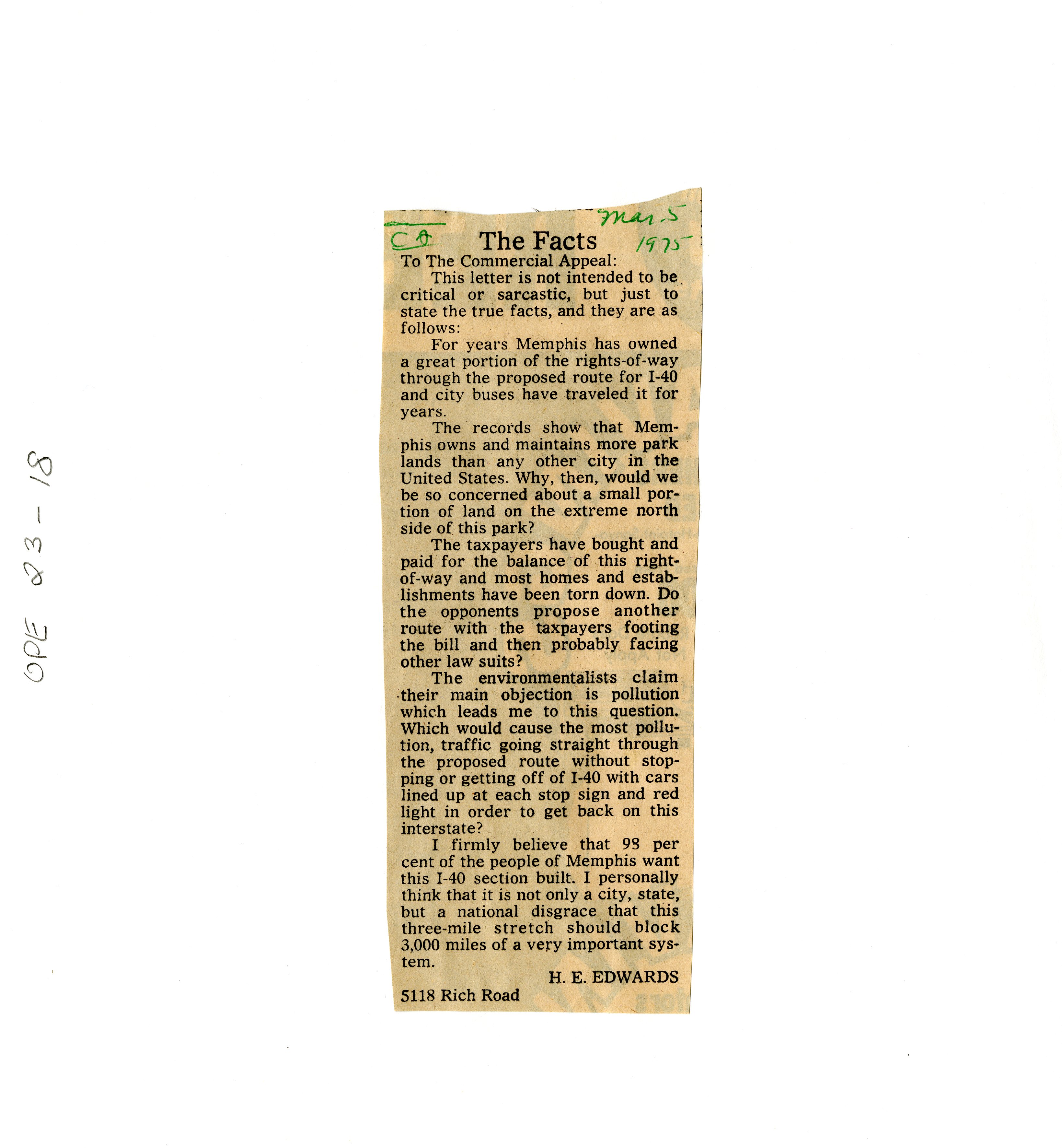 OPE 23-18

CA

Mar. 5 1975

The Facts

To The Commercial Appeal:

This letter is not intended to be critical or sarcastic, but just to state the true facts, and they are as follows:

For years Memphis has owned a great portion of the rights-of-way through the proposed route for I-40 and city buses have traveled it for years.

The records show that Memphis owns and maintains more park lands than any other city in the United States. Why, then, would we be so concerned about a small portion of land on the extreme north side of this park?

The taxpayers have bought and paid for the balance of this right-of-way and most homes and establishments have been torn down. Do the opponents propose another route with the taxpayers footing the bill and then probably facing other law suits?

The environmentalists claim their main objection is pollution which leads me to this question. Which would cause the most pollution, traffic going straight through the proposed route without stopping or getting off of I-40 with cars lined up at each stop sign and red light in order to get back on this interstate?

I firmly believe that 98 per cent of the people of Memphis want this I-40 section built. I personally think that it is not only a city, state, but a national disgrace that this three-mile stretch should block 3,000 miles of a very important system.

H. E. EDWARDS

5118 Rich Road